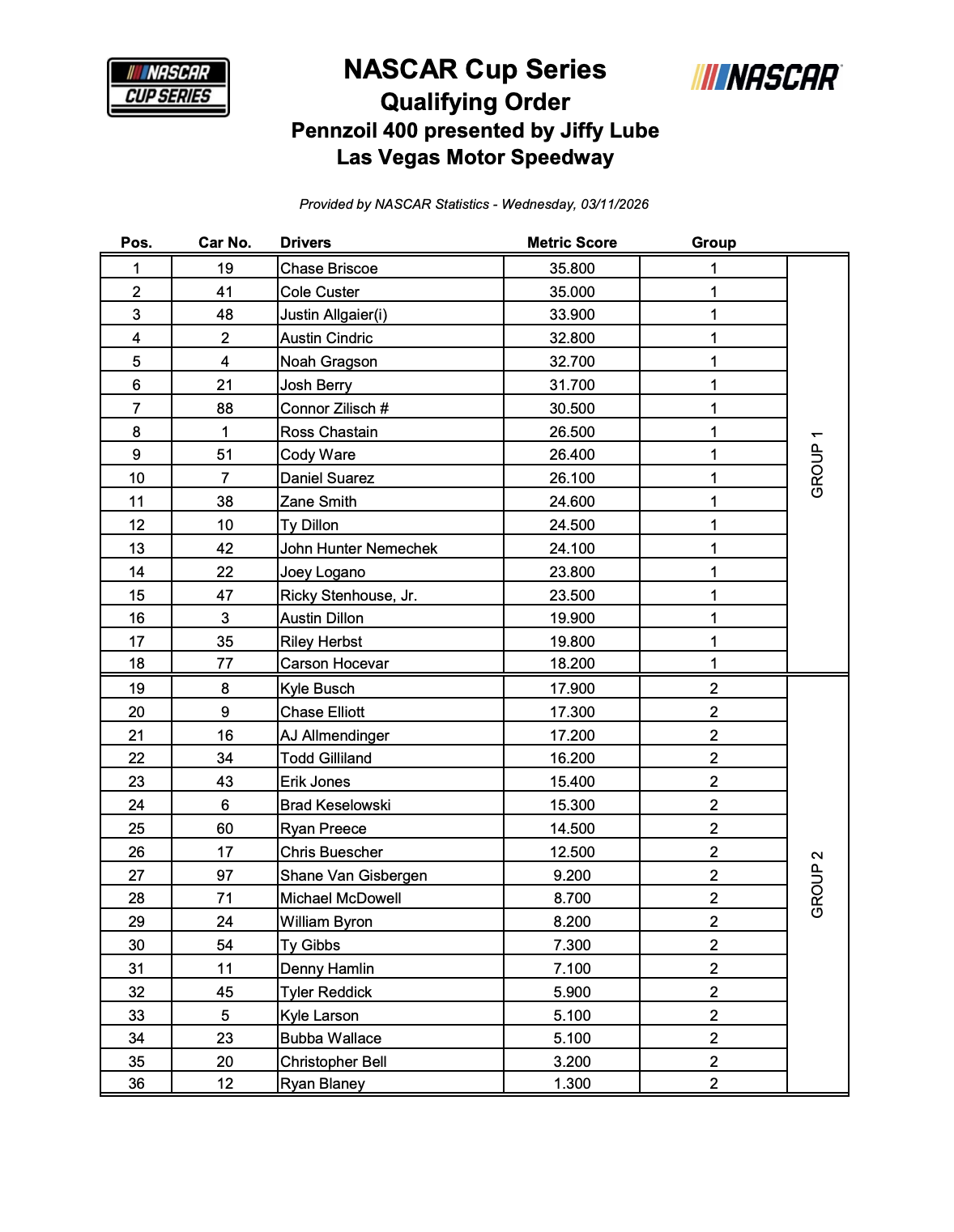 NASCAR CUP SERIES

NASCAR Cup Series
Qualifying Order
Pennzoil 400 presented by Jiffy Lube
Las Vegas Motor Speedway

NASCAR

Provided by NASCAR Statistics - Wednesday, 03/11/2026

| Pos. | Car No. | Drivers | Metric Score | Group | |
|---|---|---|---|---|---|
| 1 | 19 | Chase Briscoe | 35.800 | 1 | GROUP 1 |
| 2 | 41 | Cole Custer | 35.000 | 1 | |
| 3 | 48 | Justin Allgaier(i) | 33.900 | 1 | |
| 4 | 2 | Austin Cindric | 32.800 | 1 | |
| 5 | 4 | Noah Gragson | 32.700 | 1 | |
| 6 | 21 | Josh Berry | 31.700 | 1 | |
| 7 | 88 | Connor Zilisch # | 30.500 | 1 | |
| 8 | 1 | Ross Chastain | 26.500 | 1 | |
| 9 | 51 | Cody Ware | 26.400 | 1 | |
| 10 | 7 | Daniel Suarez | 26.100 | 1 | |
| 11 | 38 | Zane Smith | 24.600 | 1 | |
| 12 | 10 | Ty Dillon | 24.500 | 1 | |
| 13 | 42 | John Hunter Nemechek | 24.100 | 1 | |
| 14 | 22 | Joey Logano | 23.800 | 1 | |
| 15 | 47 | Ricky Stenhouse, Jr. | 23.500 | 1 | |
| 16 | 3 | Austin Dillon | 19.900 | 1 | |
| 17 | 35 | Riley Herbst | 19.800 | 1 | |
| 18 | 77 | Carson Hocevar | 18.200 | 1 | |
| 19 | 8 | Kyle Busch | 17.900 | 2 | GROUP 2 |
| 20 | 9 | Chase Elliott | 17.300 | 2 | |
| 21 | 16 | AJ Allmendinger | 17.200 | 2 | |
| 22 | 34 | Todd Gilliland | 16.200 | 2 | |
| 23 | 43 | Erik Jones | 15.400 | 2 | |
| 24 | 6 | Brad Keselowski | 15.300 | 2 | |
| 25 | 60 | Ryan Preece | 14.500 | 2 | |
| 26 | 17 | Chris Buescher | 12.500 | 2 | |
| 27 | 97 | Shane Van Gisbergen | 9.200 | 2 | |
| 28 | 71 | Michael McDowell | 8.700 | 2 | |
| 29 | 24 | William Byron | 8.200 | 2 | |
| 30 | 54 | Ty Gibbs | 7.300 | 2 | |
| 31 | 11 | Denny Hamlin | 7.100 | 2 | |
| 32 | 45 | Tyler Reddick | 5.900 | 2 | |
| 33 | 5 | Kyle Larson | 5.100 | 2 | |
| 34 | 23 | Bubba Wallace | 5.100 | 2 | |
| 35 | 20 | Christopher Bell | 3.200 | 2 | |
| 36 | 12 | Ryan Blaney | 1.300 | 2 | |